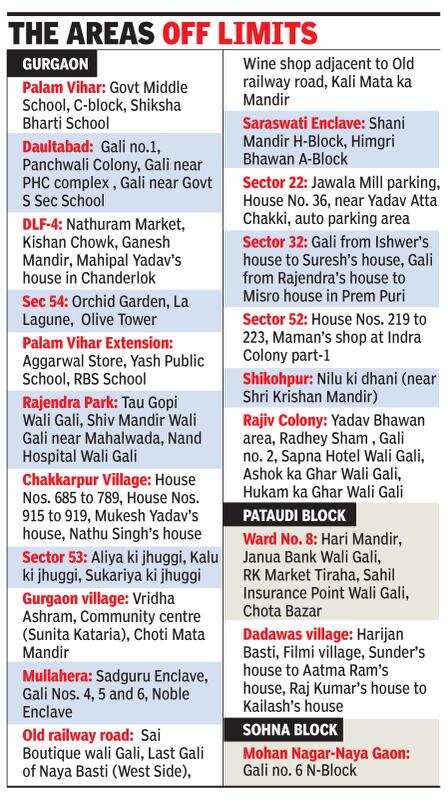 THE AREAS OFF LIMITS

GURGAON

Palam Vihar: Govt Middle School, C-block, Shiksha Bharti School

Daultabad: Gali no.1, Panchwali Colony, Gali near PHC complex , Gali near Govt S Sec School

DLF-4: Nathuram Market, Kishan Chowk, Ganesh Mandir, Mahipal Yadav's house in Chanderlok

Sec 54: Orchid Garden, La Lagune, Olive Tower

Palam Vihar Extension: Aggarwal Store, Yash Public School, RBS School

Rajendra Park: Tau Gopi Wali Gali, Shiv Mandir Wali Gali near Mahalwada, Nand Hospital Wali Gali

Chakkarpur Village: House Nos. 685 to 789, House Nos. 915 to 919, Mukesh Yadav's house, Nathu Singh's house

Sector 53: Aliya ki jhuggi, Kalu ki jhuggi, Sukariya ki jhuggi

Gurgaon village: Vridha Ashram, Community centre (Sunita Kataria), Choti Mata Mandir

Mullahera: Sadguru Enclave, Gali Nos. 4, 5 and 6, Noble Enclave

Old railway road: Sai Boutique wali Gali, Last Gali of Naya Basti (West Side), Wine shop adjacent to Old railway road, Kali Mata ka Mandir

Saraswati Enclave: Shani Mandir H-Block, Himgri Bhawan A-Block

Sector 22: Jawala Mill parking, House No. 36, near Yadav Atta Chakki, auto parking area

Sector 32: Gali from Ishwer's house to Suresh's house, Gali from Rajendra's house to Misro house in Prem Puri

Sector 52: House Nos. 219 to 223, Maman's shop at Indra Colony part-1

Shikohpur: Nilu ki dhani (near Shri Krishan Mandir)

Rajiv Colony: Yadav Bhawan area, Radhey Sham , Gali no. 2, Sapna Hotel Wali Gali, Ashok ka Ghar Wali Gali, Hukam ka Ghar Wali Gali

PATAUDI BLOCK

Ward No. 8: Hari Mandir, Janua Bank Wali Gali, RK Market Tiraha, Sahil Insurance Point Wali Gali, Chota Bazar

Dadawas village: Harijan Basti, Filmi village, Sunder's house to Aatma Ram's house, Raj Kumar's house to Kailash's house

SOHNA BLOCK

Mohan Nagar-Naya Gaon: Gali no. 6 N-Block